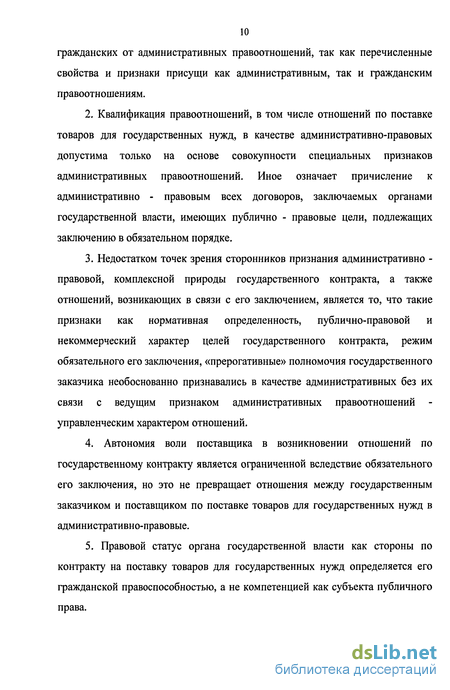 10

гражданских от административных правоотношений, так как перечисленные свойства и признаки присущи как административным, так и гражданским правоотношениям.

2. Квалификация правоотношений, в том числе отношений по поставке товаров для государственных нужд, в качестве административно-правовых допустима только на основе совокупности специальных признаков административных правоотношений. Иное означает причисление к административно - правовым всех договоров, заключаемых органами государственной власти, имеющих публично - правовые цели, подлежащих заключению в обязательном порядке.

3. Недостатком точек зрения сторонников признания административно - правовой, комплексной природы государственного контракта, а также отношений, возникающих в связи с его заключением, является то, что такие признаки как нормативная определенность, публично-правовой и некоммерческий характер целей государственного контракта, режим обязательного его заключения, «прерогативные» полномочия государственного заказчика необоснованно признавались в качестве административных без их связи с ведущим признаком административных правоотношений - управленческим характером отношений.

4. Автономия воли поставщика в возникновении отношений по государственному контракту является ограниченной вследствие обязательного его заключения, но это не превращает отношения между государственным заказчиком и поставщиком по поставке товаров для государственных нужд в административно-правовые.

5. Правовой статус органа государственной власти как стороны по контракту на поставку товаров для государственных нужд определяется его гражданской правоспособностью, а не компетенцией как субъекта публичного права.

dsLib.net
библиотека диссертаций